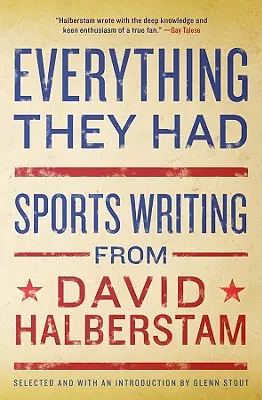 "Halberstam wrote with the deep knowledge and keen enthusiasm of a true fan." —Gay Talese

EVERYTHING THEY HAD

SPORTS WRITING FROM

DAVID HALBERSTAM

SELECTED AND WITH AN INTRODUCTION BY GLENN STOUT